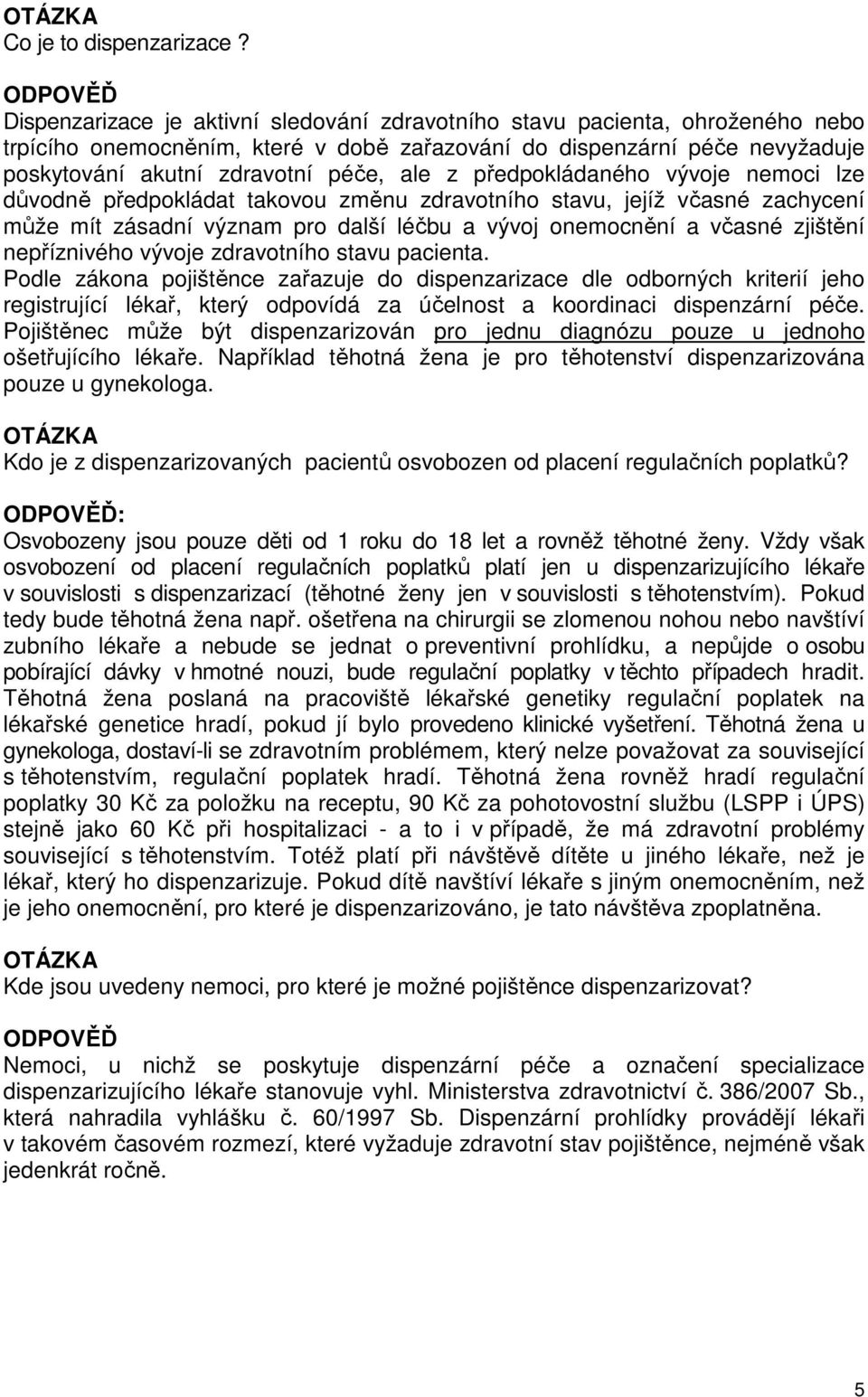 OTÁZKA
Co je to dispenzarizace ?

ODPOVĚĎ
Dispenzarizace je aktivní sledování zdravotního stavu pacienta, ohroženého nebo trpícího onemocněním, které v době zařazování do dispenzární péče nevyžaduje poskytování akutní zdravotní péče, ale z předpokládaného vývoje nemoci lze důvodně předpokládat takovou změnu zdravotního stavu, jejíž včasné zachycení může mít zásadní význam pro další léčbu a vývoj onemocnění a včasné zjištění nepříznivého vývoje zdravotního stavu pacienta.
Podle zákona pojištěnce zařazuje do dispenzarizace dle odborných kriterií jeho registrující lékař, který odpovídá za účelnost a koordinaci dispenzární péče. Pojištěnec může být dispenzarizován pro jednu diagnózu pouze u jednoho ošetřujícího lékaře. Například těhotná žena je pro těhotenství dispenzarizována pouze u gynekologa.

OTÁZKA
Kdo je z dispenzarizovaných pacientů osvobozen od placení regulačních poplatků?

ODPOVĚĎ:
Osvobozeny jsou pouze děti od 1 roku do 18 let a rovněž těhotné ženy. Vždy však osvobození od placení regulačních poplatků platí jen u dispenzarizujícího lékaře v souvislosti s dispenzarizací (těhotné ženy jen v souvislosti s těhotenstvím). Pokud tedy bude těhotná žena např. ošetřena na chirurgii se zlomenou nohou nebo navštíví zubního lékaře a nebude se jednat o preventivní prohlídku, a nepůjde o osobu pobírající dávky v hmotné nouzi, bude regulační poplatky v těchto případech hradit. Těhotná žena poslaná na pracoviště lékařské genetiky regulační poplatek na lékařské genetice hradí, pokud jí bylo provedeno klinické vyšetření. Těhotná žena u gynekologa, dostaví-li se zdravotním problémem, který nelze považovat za související s těhotenstvím, regulační poplatek hradí. Těhotná žena rovněž hradí regulační poplatky 30 Kč za položku na receptu, 90 Kč za pohotovostní službu (LSPP i ÚPS) stejně jako 60 Kč při hospitalizaci - a to i v případě, že má zdravotní problémy související s těhotenstvím. Totéž platí při návštěvě dítěte u jiného lékaře, než je lékař, který ho dispenzarizuje. Pokud dítě navštíví lékaře s jiným onemocněním, než je jeho onemocnění, pro které je dispenzarizováno, je tato návštěva zpoplatněna.

OTÁZKA
Kde jsou uvedeny nemoci, pro které je možné pojištěnce dispenzarizovat?

ODPOVĚĎ
Nemoci, u nichž se poskytuje dispenzární péče a označení specializace dispenzarizujícího lékaře stanovuje vyhl. Ministerstva zdravotnictví č. 386/2007 Sb., která nahradila vyhlášku č. 60/1997 Sb. Dispenzární prohlídky provádějí lékaři v takovém časovém rozmezí, které vyžaduje zdravotní stav pojištěnce, nejméně však jedenkrát ročně.

5